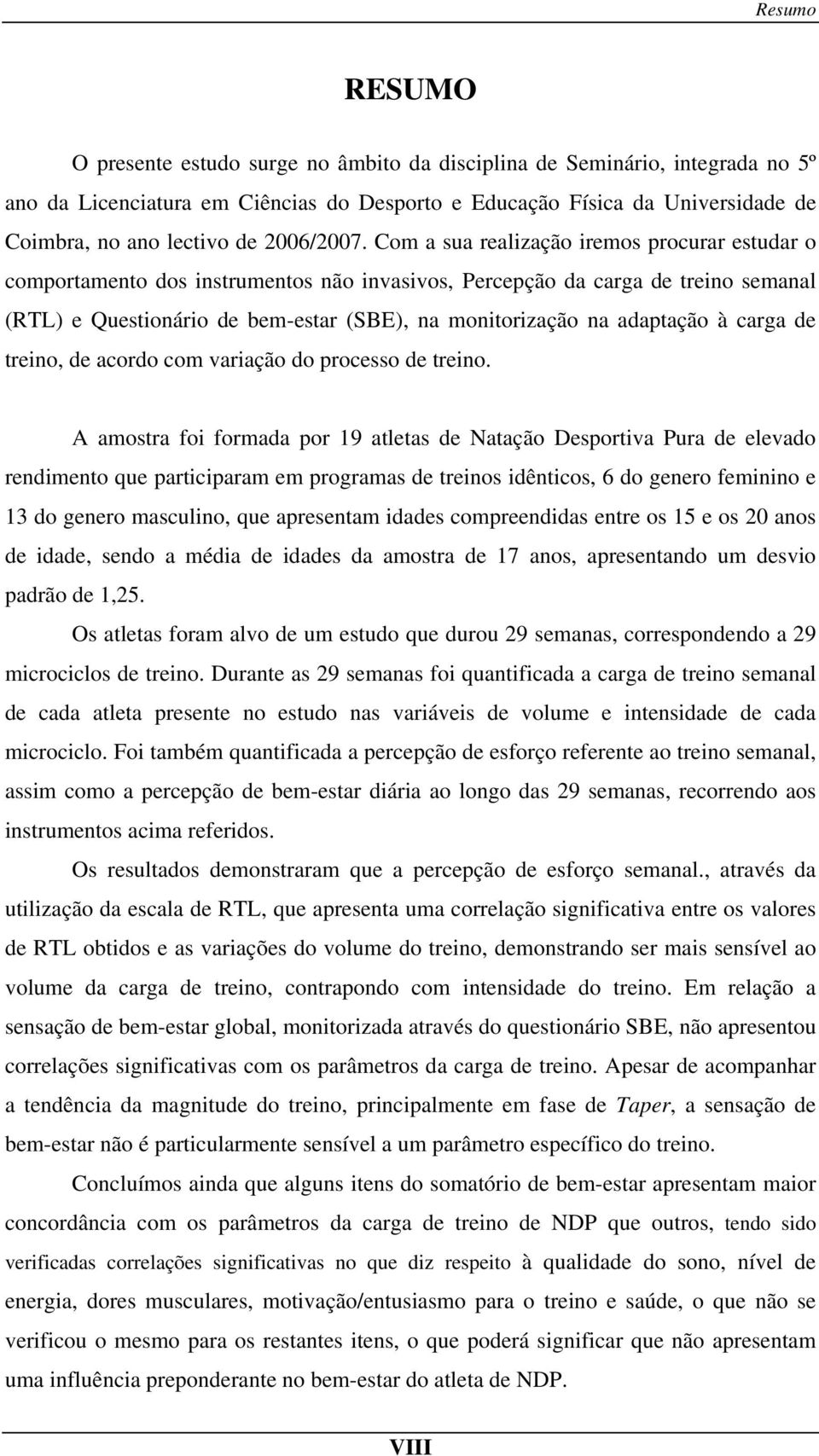 Resumo

RESUMO

O presente estudo surge no âmbito da disciplina de Seminário, integrada no 5º ano da Licenciatura em Ciências do Desporto e Educação Física da Universidade de Coimbra, no ano lectivo de 2006/2007. Com a sua realização iremos procurar estudar o comportamento dos instrumentos não invasivos, Percepção da carga de treino semanal (RTL) e Questionário de bem-estar (SBE), na monitorização na adaptação à carga de treino, de acordo com variação do processo de treino.

A amostra foi formada por 19 atletas de Natação Desportiva Pura de elevado rendimento que participaram em programas de treinos idênticos, 6 do genero feminino e 13 do genero masculino, que apresentam idades compreendidas entre os 15 e os 20 anos de idade, sendo a média de idades da amostra de 17 anos, apresentando um desvio padrão de 1,25.

Os atletas foram alvo de um estudo que durou 29 semanas, correspondendo a 29 microciclos de treino. Durante as 29 semanas foi quantificada a carga de treino semanal de cada atleta presente no estudo nas variáveis de volume e intensidade de cada microciclo. Foi também quantificada a percepção de esforço referente ao treino semanal, assim como a percepção de bem-estar diária ao longo das 29 semanas, recorrendo aos instrumentos acima referidos.

Os resultados demonstraram que a percepção de esforço semanal., através da utilização da escala de RTL, que apresenta uma correlação significativa entre os valores de RTL obtidos e as variações do volume do treino, demonstrando ser mais sensível ao volume da carga de treino, contrapondo com intensidade do treino. Em relação a sensação de bem-estar global, monitorizada através do questionário SBE, não apresentou correlações significativas com os parâmetros da carga de treino. Apesar de acompanhar a tendência da magnitude do treino, principalmente em fase de Taper, a sensação de bem-estar não é particularmente sensível a um parâmetro específico do treino.

Concluímos ainda que alguns itens do somatório de bem-estar apresentam maior concordância com os parâmetros da carga de treino de NDP que outros, tendo sido verificadas correlações significativas no que diz respeito à qualidade do sono, nível de energia, dores musculares, motivação/entusiasmo para o treino e saúde, o que não se verificou o mesmo para os restantes itens, o que poderá significar que não apresentam uma influência preponderante no bem-estar do atleta de NDP.

VIII